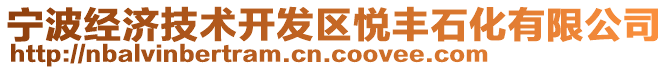 宁波经济技术开发区悦丰石化有限公司
http://nbalvinbertram.cn.coovee.com